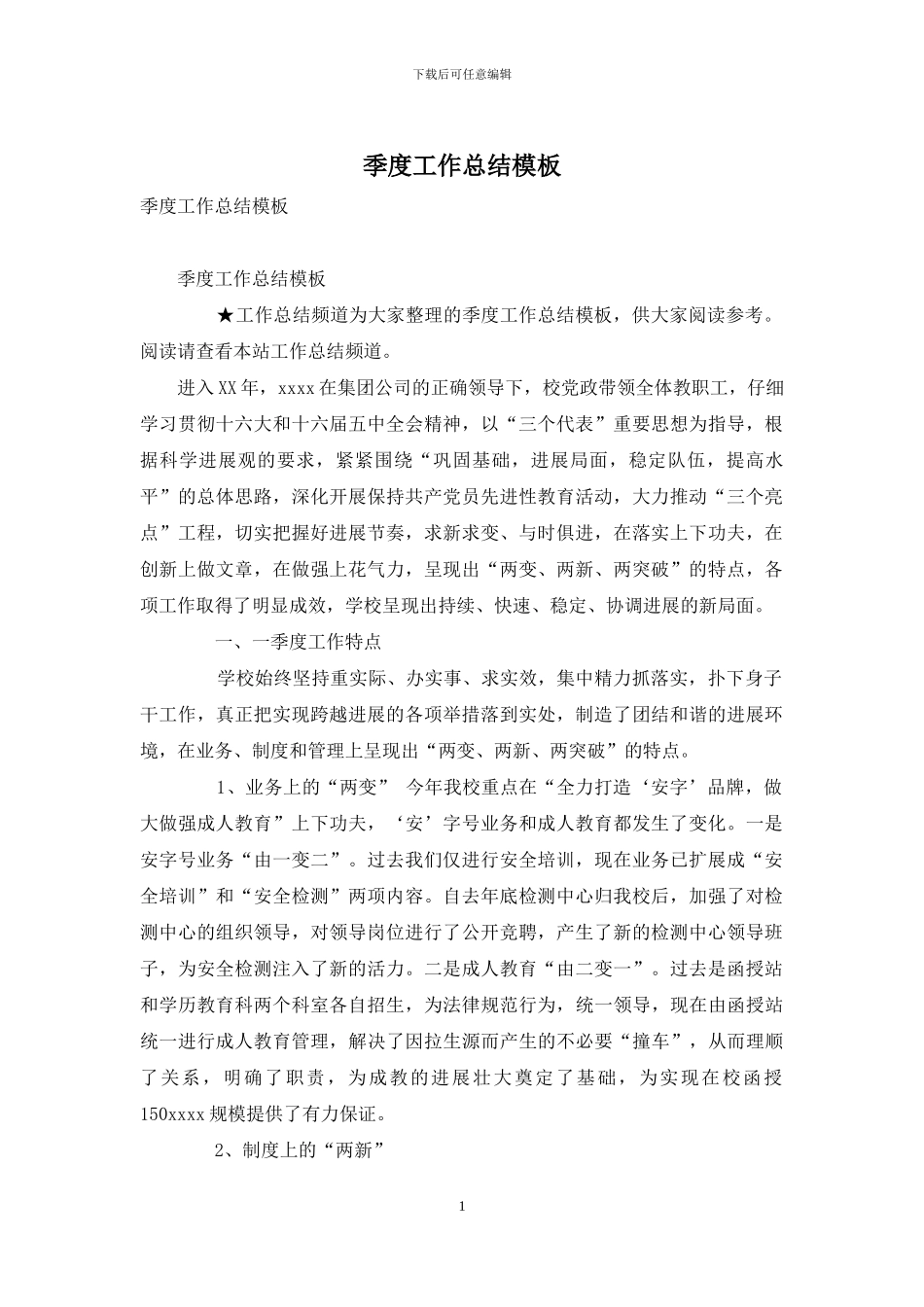 下载后可任意编辑

季度工作总结模板

季度工作总结模板

季度工作总结模板

★工作总结频道为大家整理的季度工作总结模板，供大家阅读参考。阅读请查看本站工作总结频道。

进入XX年，xxxx在集团公司的正确领导下，校党政带领全体教职工，仔细学习贯彻十六大和十六届五中全会精神，以“三个代表”重要思想为指导，根据科学进展观的要求，紧紧围绕“巩固基础，进展局面，稳定队伍，提高水平”的总体思路，深化开展保持共产党员先进性教育活动，大力推动“三个亮点”工程，切实把握好进展节奏，求新求变、与时俱进，在落实上下功夫，在创新上做文章，在做强上花气力，呈现出“两变、两新、两突破”的特点，各项工作取得了明显成效，学校呈现出持续、快速、稳定、协调进展的新局面。

一、一季度工作特点

学校始终坚持重实际、办实事、求实效，集中精力抓落实，扑下身子干工作，真正把实现跨越进展的各项举措落到实处，制造了团结和谐的进展环境，在业务、制度和管理上呈现出“两变、两新、两突破”的特点。

1、业务上的“两变” 今年我校重点在“全力打造‘安字’品牌，做大做强成人教育”上下功夫，‘安’字号业务和成人教育都发生了变化。一是安字号业务“由一变二”。过去我们仅进行安全培训，现在业务已扩展成“安全培训”和“安全检测”两项内容。自去年底检测中心归我校后，加强了对检测中心的组织领导，对领导岗位进行了公开竞聘，产生了新的检测中心领导班子，为安全检测注入了新的活力。二是成人教育“由二变一”。过去是函授站和学历教育科两个科室各自招生，为法律规范行为，统一领导，现在由函授站统一进行成人教育管理，解决了因拉生源而产生的不必要“撞车”，从而理顺了关系，明确了职责，为成教的进展壮大奠定了基础，为实现在校函授150xxxx规模提供了有力保证。

2、制度上的“两新”

1